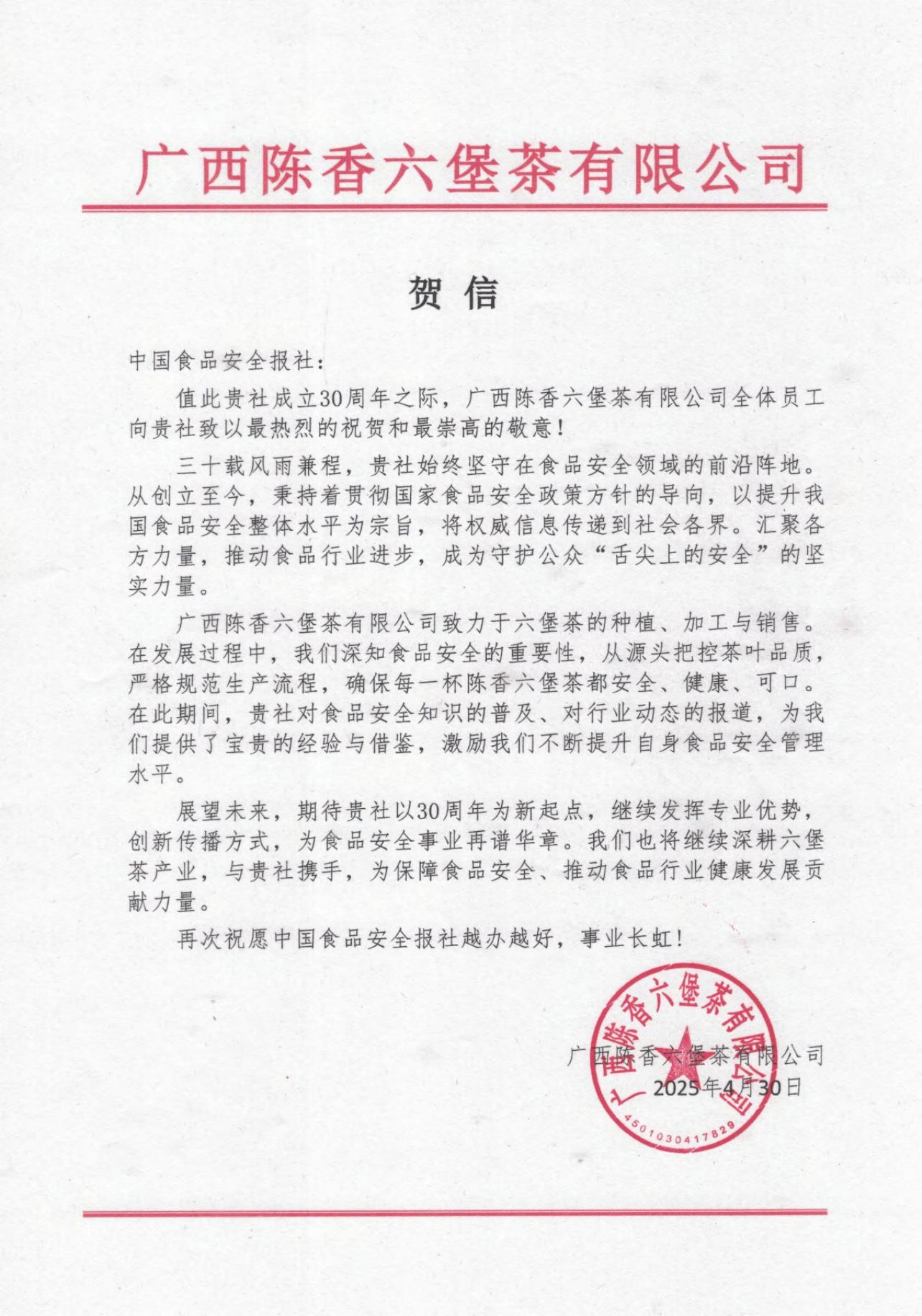 广西陈香六堡茶有限公司

贺信

中国食品安全报社：

值此贵社成立30周年之际，广西陈香六堡茶有限公司全体员工向贵社致以最热烈的祝贺和最崇高的敬意！

三十载风雨兼程，贵社始终坚守在食品安全领域的前沿阵地。从创立至今，秉持着贯彻国家食品安全政策方针的导向，以提升我国食品安全整体水平为宗旨，将权威信息传递到社会各界。汇聚各方力量，推动食品行业进步，成为守护公众“舌尖上的安全”的坚实力量。

广西陈香六堡茶有限公司致力于六堡茶的种植、加工与销售。在发展过程中，我们深知食品安全的重要性，从源头把控茶叶品质，严格规范生产流程，确保每一杯陈香六堡茶都安全、健康、可口。在此期间，贵社对食品安全知识的普及、对行业动态的报道，为我们提供了宝贵的经验与借鉴，激励我们不断提升自身食品安全管理水平。

展望未来，期待贵社以30周年为新起点，继续发挥专业优势，创新传播方式，为食品安全事业再谱华章。我们也将继续深耕六堡茶产业，与贵社携手，为保障食品安全、推动食品行业健康发展贡献力量。

再次祝愿中国食品安全报社越办越好，事业长虹！

广西陈香六堡茶有限公司
4501030417829

广西陈香六堡茶有限公司
2025年4月30日